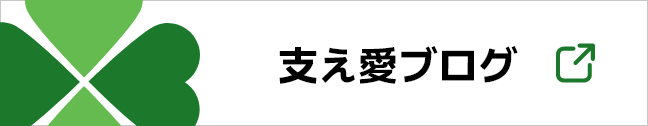 支え愛ブログ